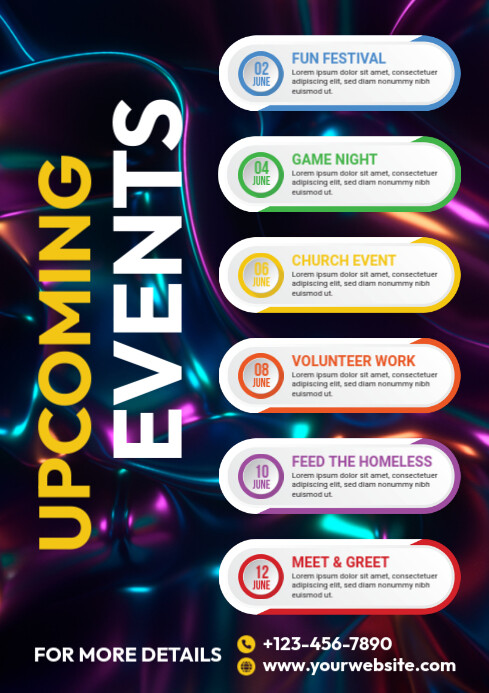 UPCOMING EVENTS

02 JUNE
FUN FESTIVAL
Lorem ipsum dolor sit amet, consectetuer adipiscing elit, sed diam nonummy nibh euismod ut.

04 JUNE
GAME NIGHT
Lorem ipsum dolor sit amet, consectetuer adipiscing elit, sed diam nonummy nibh euismod ut.

06 JUNE
CHURCH EVENT
Lorem ipsum dolor sit amet, consectetuer adipiscing elit, sed diam nonummy nibh euismod ut.

08 JUNE
VOLUNTEER WORK
Lorem ipsum dolor sit amet, consectetuer adipiscing elit, sed diam nonummy nibh euismod ut.

10 JUNE
FEED THE HOMELESS
Lorem ipsum dolor sit amet, consectetuer adipiscing elit, sed diam nonummy nibh euismod ut.

12 JUNE
MEET & GREET
Lorem ipsum dolor sit amet, consectetuer adipiscing elit, sed diam nonummy nibh euismod ut.

FOR MORE DETAILS
+123-456-7890
www.yourwebsite.com